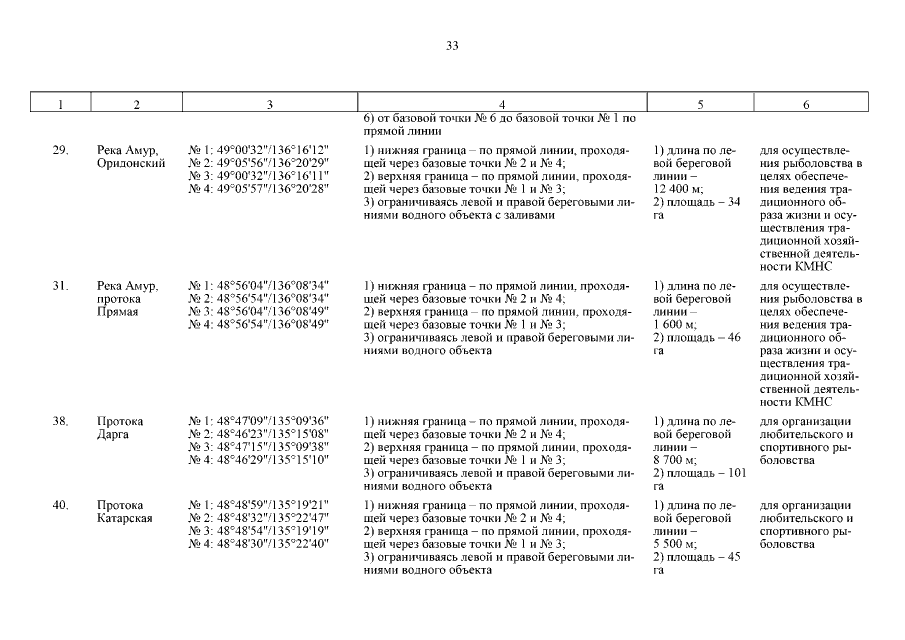 33

| 1 | 2 | 3 | 4 | 5 | 6 |
|---|---|---|---|---|---|
| | | | 6) от базовой точки № 6 до базовой точки № 1 по прямой линии | | |
| 29. | Река Амур, Оридонский | № 1: 49°00'32"/136°16'12" № 2: 49°05'56"/136°20'29" № 3: 49°00'32"/136°16'11" № 4: 49°05'57"/136°20'28" | 1) нижняя граница – по прямой линии, проходящей через базовые точки № 2 и № 4; 2) верхняя граница – по прямой линии, проходящей через базовые точки № 1 и № 3; 3) ограничиваясь левой и правой береговыми линиями водного объекта с заливами | 1) длина по левой береговой линии – 12 400 м; 2) площадь – 34 га | для осуществления рыболовства в целях обеспечения ведения традиционного образа жизни и осуществления традиционной хозяйственной деятельности КМНС |
| 31. | Река Амур, протока Прямая | № 1: 48°56'04"/136°08'34" № 2: 48°56'54"/136°08'34" № 3: 48°56'04"/136°08'49" № 4: 48°56'54"/136°08'49" | 1) нижняя граница – по прямой линии, проходящей через базовые точки № 2 и № 4; 2) верхняя граница – по прямой линии, проходящей через базовые точки № 1 и № 3; 3) ограничиваясь левой и правой береговыми линиями водного объекта | 1) длина по левой береговой линии – 1 600 м; 2) площадь – 46 га | для осуществления рыболовства в целях обеспечения ведения традиционного образа жизни и осуществления традиционной хозяйственной деятельности КМНС |
| 38. | Протока Дарга | № 1: 48°47'09"/135°09'36" № 2: 48°46'23"/135°15'08" № 3: 48°47'15"/135°09'38" № 4: 48°46'29"/135°15'10" | 1) нижняя граница – по прямой линии, проходящей через базовые точки № 2 и № 4; 2) верхняя граница – по прямой линии, проходящей через базовые точки № 1 и № 3; 3) ограничиваясь левой и правой береговыми линиями водного объекта | 1) длина по левой береговой линии – 8 700 м; 2) площадь – 101 га | для организации любительского и спортивного рыболовства |
| 40. | Протока Катарская | № 1: 48°48'59"/135°19'21" № 2: 48°48'32"/135°22'47" № 3: 48°48'54"/135°19'19" № 4: 48°48'30"/135°22'40" | 1) нижняя граница – по прямой линии, проходящей через базовые точки № 2 и № 4; 2) верхняя граница – по прямой линии, проходящей через базовые точки № 1 и № 3; 3) ограничиваясь левой и правой береговыми линиями водного объекта | 1) длина по левой береговой линии – 5 500 м; 2) площадь – 45 га | для организации любительского и спортивного рыболовства |